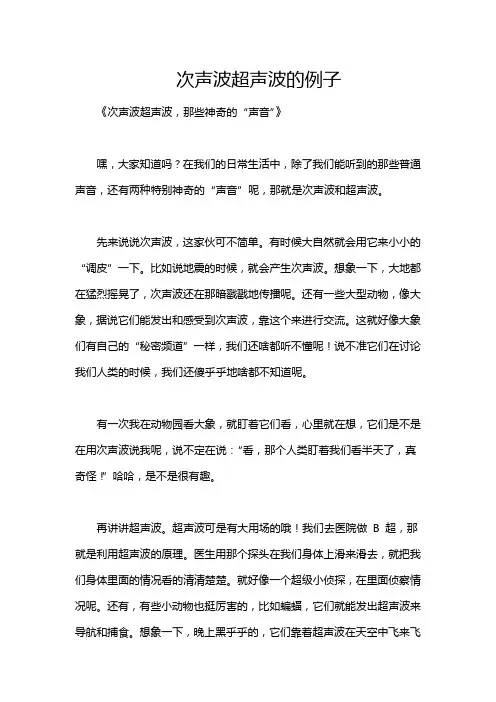 次声波超声波的例子

《次声波超声波，那些神奇的“声音”》

嘿，大家知道吗？在我们的日常生活中，除了我们能听到的那些普通声音，还有两种特别神奇的“声音”呢，那就是次声波和超声波。

先来说说次声波，这家伙可不简单。有时候大自然就会用它来小小的“调皮”一下。比如说地震的时候，就会产生次声波。想象一下，大地都在猛烈摇晃了，次声波还在那暗戳戳地传播呢。还有一些大型动物，像大象，据说它们能发出和感受到次声波，靠这个来进行交流。这就好像大象们有自己的“秘密频道”一样，我们还啥都听不懂呢！说不准它们在讨论我们人类的时候，我们还傻乎乎地啥都不知道呢。

有一次我在动物园看大象，就盯着它们看，心里就在想，它们是不是在用次声波说我呢，说不定在说：“看，那个人类盯着我们看半天了，真奇怪！”哈哈，是不是很有趣。

再讲讲超声波。超声波可是有大用场的哦！我们去医院做 B 超，那就是利用超声波的原理。医生用那个探头在我们身体上滑来滑去，就把我们身体里面的情况看的清清楚楚。就好像一个超级小侦探，在里面侦察情况呢。还有，有些小动物也挺厉害的，比如蝙蝠，它们就能发出超声波来导航和捕食。想象一下，晚上黑乎乎的，它们靠着超声波在天空中飞来飞